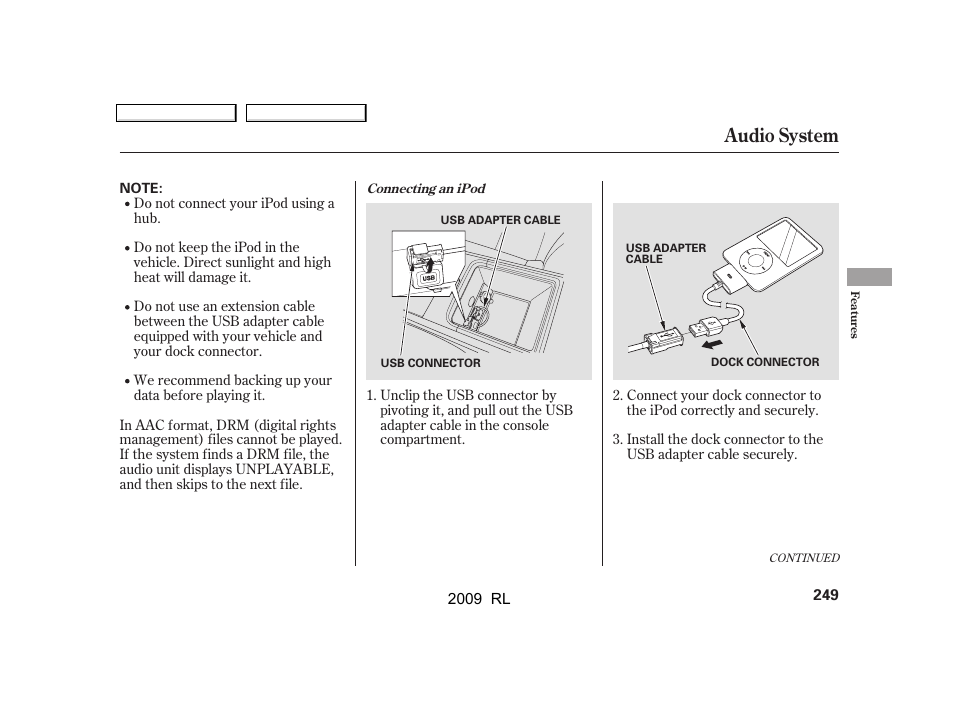 Audio System

NOTE:
• Do not connect your iPod using a hub.

• Do not keep the iPod in the vehicle. Direct sunlight and high heat will damage it.

• Do not use an extension cable between the USB adapter cable equipped with your vehicle and your dock connector.

• We recommend backing up your data before playing it.

In AAC format, DRM (digital rights management) files cannot be played. If the system finds a DRM file, the audio unit displays UNPLAYABLE, and then skips to the next file.

Connecting an iPod

USB ADAPTER CABLE
USB
USB CONNECTOR

1. Unclip the USB connector by pivoting it, and pull out the USB adapter cable in the console compartment.

USB ADAPTER CABLE
DOCK CONNECTOR

2. Connect your dock connector to the iPod correctly and securely.

3. Install the dock connector to the USB adapter cable securely.

Features

CONTINUED

2009 RL

249